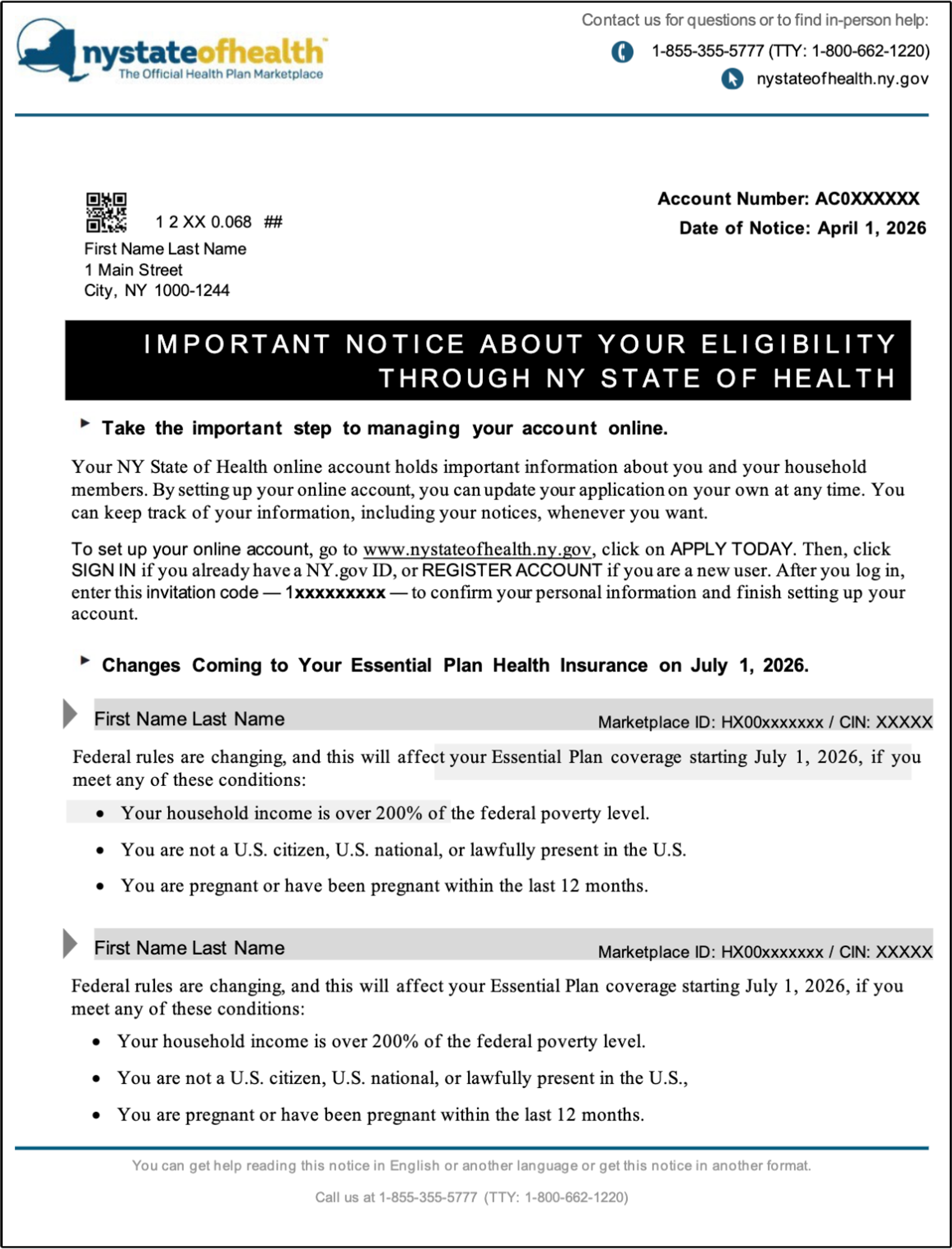 nystateofhealth™
The Official Health Plan Marketplace

Contact us for questions or to find in-person help:
1-855-355-5777 (TTY: 1-800-662-1220)
nystateofhealth.ny.gov

1 2 XX 0.068 ##
First Name Last Name
1 Main Street
City, NY 1000-1244

Account Number: AC0XXXXXX
Date of Notice: April 1, 2026

IMPORTANT NOTICE ABOUT YOUR ELIGIBILITY THROUGH NY STATE OF HEALTH

Take the important step to managing your account online.

Your NY State of Health online account holds important information about you and your household members. By setting up your online account, you can update your application on your own at any time. You can keep track of your information, including your notices, whenever you want.

To set up your online account, go to www.nystateofhealth.ny.gov, click on APPLY TODAY. Then, click SIGN IN if you already have a NY.gov ID, or REGISTER ACCOUNT if you are a new user. After you log in, enter this invitation code — 1xxxxxxxxx — to confirm your personal information and finish setting up your account.

Changes Coming to Your Essential Plan Health Insurance on July 1, 2026.

First Name Last Name
Marketplace ID: HX00xxxxxxx / CIN: XXXXX

Federal rules are changing, and this will affect your Essential Plan coverage starting July 1, 2026, if you meet any of these conditions:

• Your household income is over 200% of the federal poverty level.
• You are not a U.S. citizen, U.S. national, or lawfully present in the U.S.
• You are pregnant or have been pregnant within the last 12 months.

First Name Last Name
Marketplace ID: HX00xxxxxxx / CIN: XXXXX

Federal rules are changing, and this will affect your Essential Plan coverage starting July 1, 2026, if you meet any of these conditions:

• Your household income is over 200% of the federal poverty level.
• You are not a U.S. citizen, U.S. national, or lawfully present in the U.S.,
• You are pregnant or have been pregnant within the last 12 months.

You can get help reading this notice in English or another language or get this notice in another format.

Call us at 1-855-355-5777 (TTY: 1-800-662-1220)